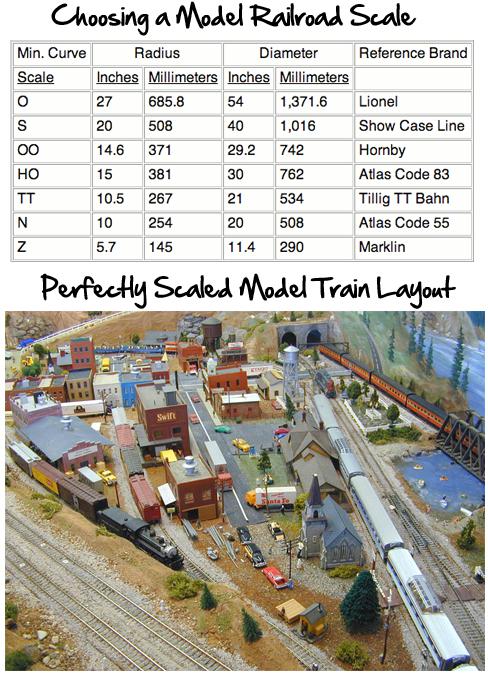 Choosing a Model Railroad Scale

| Min. Curve | Radius | | Diameter | | Reference Brand |
|---|---|---|---|---|---|
| Scale | Inches | Millimeters | Inches | Millimeters | |
| O | 27 | 685.8 | 54 | 1,371.6 | Lionel |
| S | 20 | 508 | 40 | 1,016 | Show Case Line |
| OO | 14.6 | 371 | 29.2 | 742 | Hornby |
| HO | 15 | 381 | 30 | 762 | Atlas Code 83 |
| TT | 10.5 | 267 | 21 | 534 | Tillig TT Bahn |
| N | 10 | 254 | 20 | 508 | Atlas Code 55 |
| Z | 5.7 | 145 | 11.4 | 290 | Marklin |

Perfectly Scaled Model Train Layout

Swift

Santa Fe